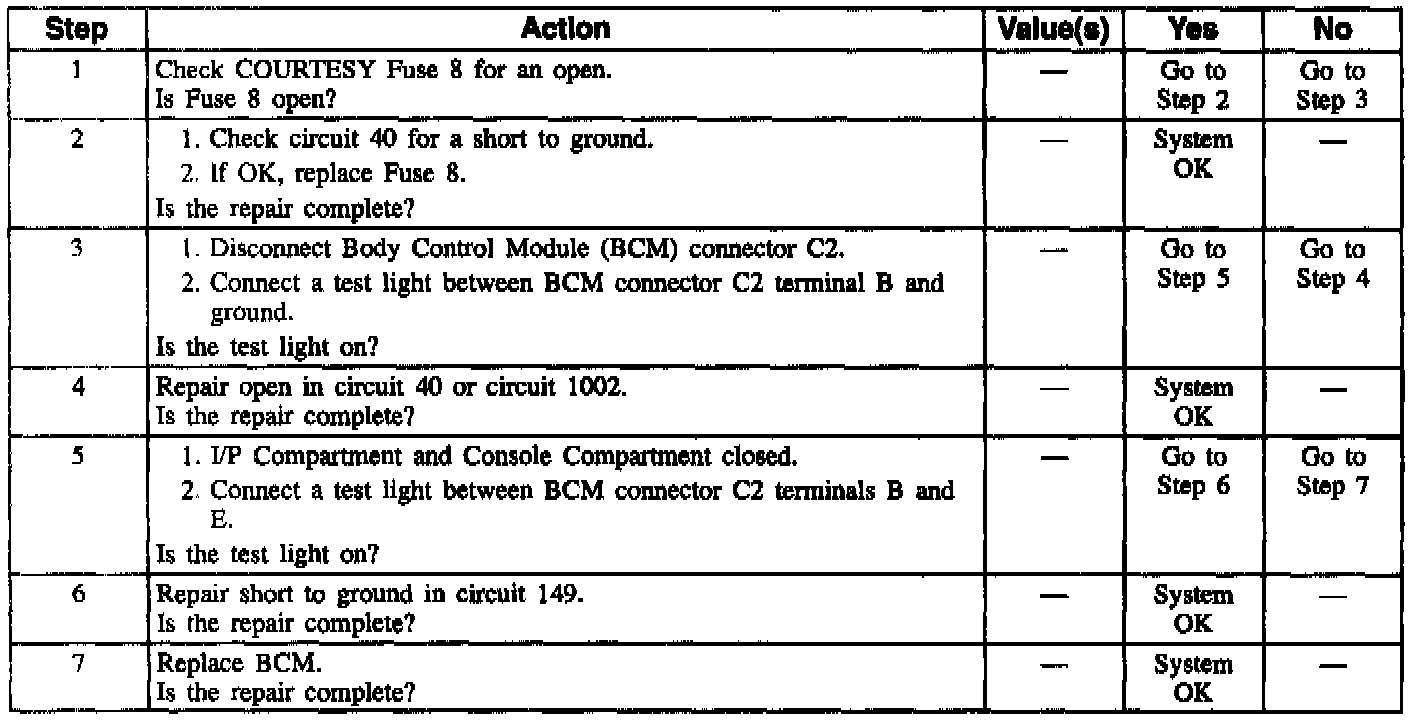 | Step | Action | Value(s) | Yes | No |
|---|---|---|---|---|
| 1 | Check COURTESY Fuse 8 for an open. Is Fuse 8 open? | — | Go to Step 2 | Go to Step 3 |
| 2 | 1. Check circuit 40 for a short to ground. 2. If OK, replace Fuse 8. Is the repair complete? | — | System OK | — |
| 3 | 1. Disconnect Body Control Module (BCM) connector C2. 2. Connect a test light between BCM connector C2 terminal B and ground. Is the test light on? | — | Go to Step 5 | Go to Step 4 |
| 4 | Repair open in circuit 40 or circuit 1002. Is the repair complete? | — | System OK | — |
| 5 | 1. I/P Compartment and Console Compartment closed. 2. Connect a test light between BCM connector C2 terminals B and E. Is the test light on? | — | Go to Step 6 | Go to Step 7 |
| 6 | Repair short to ground in circuit 149. Is the repair complete? | — | System OK | — |
| 7 | Replace BCM. Is the repair complete? | — | System OK | — |